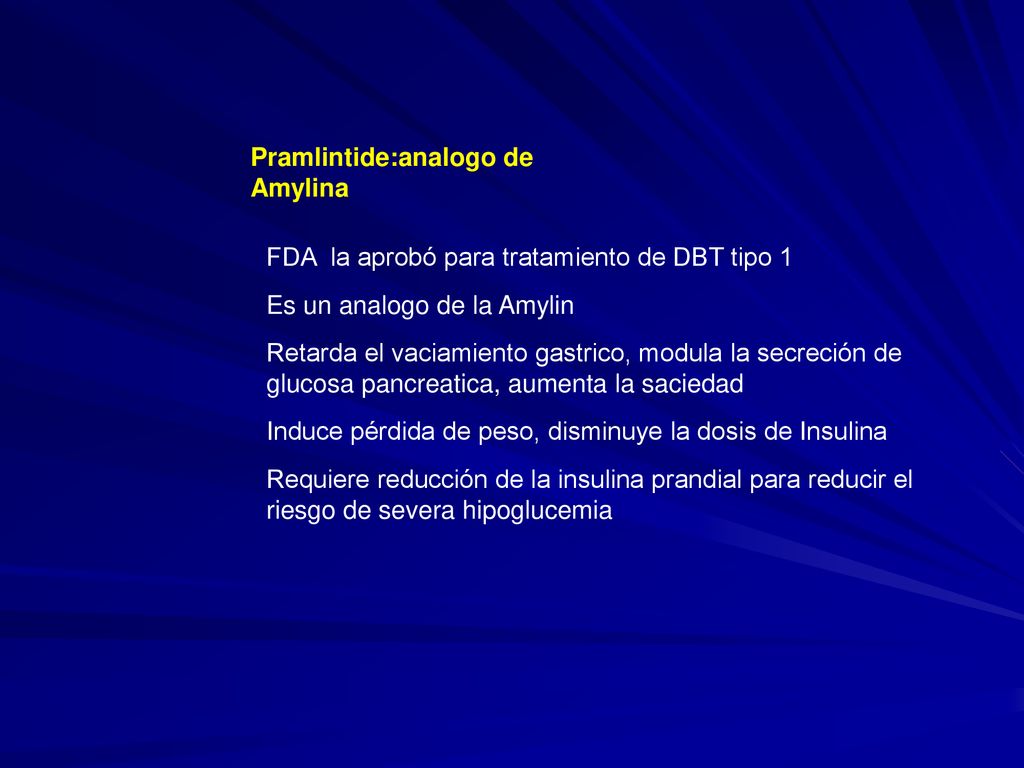 Pramlintide:analogo de Amylina

FDA la aprobó para tratamiento de DBT tipo 1

Es un analogo de la Amylin

Retarda el vaciamiento gastrico, modula la secreción de glucosa pancreatica, aumenta la saciedad

Induce pérdida de peso, disminuye la dosis de Insulina

Requiere reducción de la insulina prandial para reducir el riesgo de severa hipoglucemia